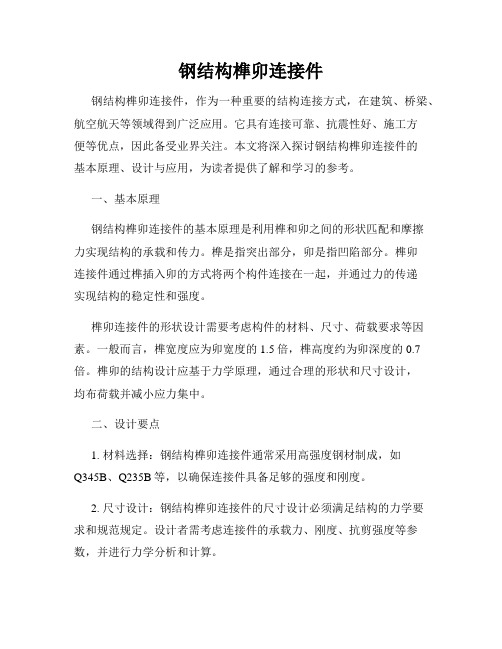 钢结构榫卯连接件

钢结构榫卯连接件，作为一种重要的结构连接方式，在建筑、桥梁、航空航天等领域得到广泛应用。它具有连接可靠、抗震性好、施工方便等优点，因此备受业界关注。本文将深入探讨钢结构榫卯连接件的基本原理、设计与应用，为读者提供了解和学习的参考。

一、基本原理

钢结构榫卯连接件的基本原理是利用榫和卯之间的形状匹配和摩擦力实现结构的承载和传力。榫是指突出部分，卯是指凹陷部分。榫卯连接件通过榫插入卯的方式将两个构件连接在一起，并通过力的传递实现结构的稳定性和强度。

榫卯连接件的形状设计需要考虑构件的材料、尺寸、荷载要求等因素。一般而言，榫宽度应为卯宽度的 1.5 倍，榫高度约为卯深度的 0.7 倍。榫卯的结构设计应基于力学原理，通过合理的形状和尺寸设计，均布荷载并减小应力集中。

二、设计要点

1. 材料选择：钢结构榫卯连接件通常采用高强度钢材制成，如 Q345B、Q235B 等，以确保连接件具备足够的强度和刚度。

2. 尺寸设计：钢结构榫卯连接件的尺寸设计必须满足结构的力学要求和规范规定。设计者需考虑连接件的承载力、刚度、抗剪强度等参数，并进行力学分析和计算。